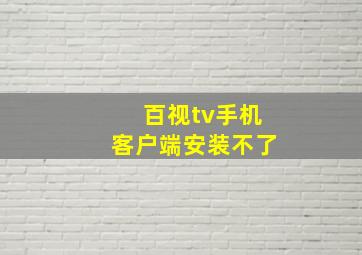 百视tv手机
客户端安装不了